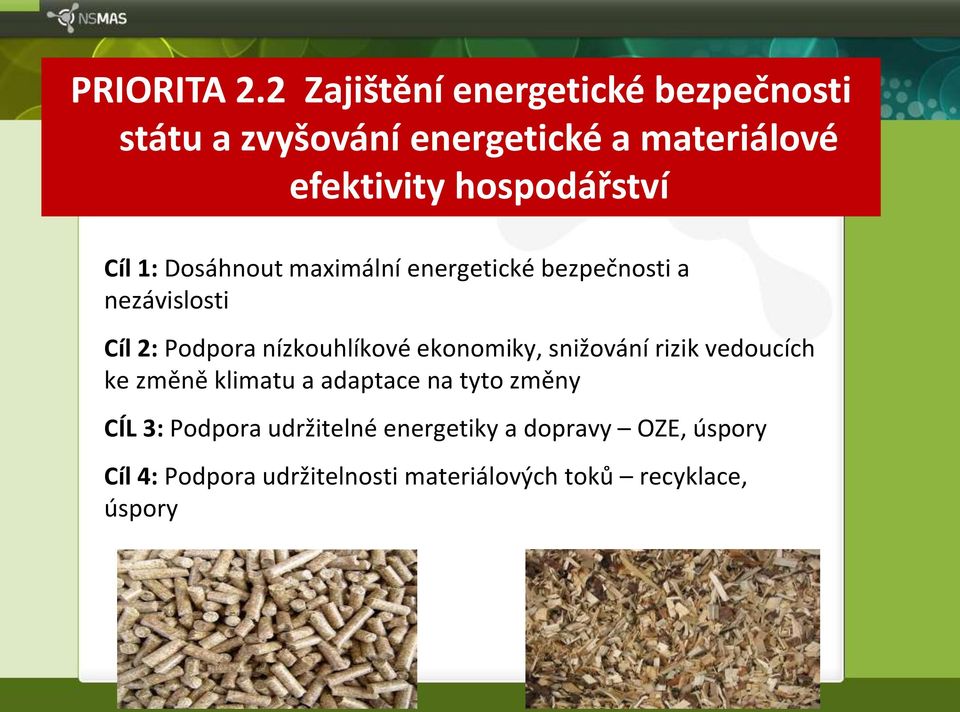 NSMAS

PRIORITA 2.2 Zajištění energetické bezpečnosti státu a zvyšování energetické a materiálové efektivity hospodářství

Cíl 1: Dosáhnout maximální energetické bezpečnosti a nezávislosti

Cíl 2: Podpora nízkouhlíkové ekonomiky, snižování rizik vedoucích ke změně klimatu a adaptace na tyto změny

CÍL 3: Podpora udržitelné energetiky a dopravy – OZE, úspory

Cíl 4: Podpora udržitelnosti materiálových toků – recyklace, úspory